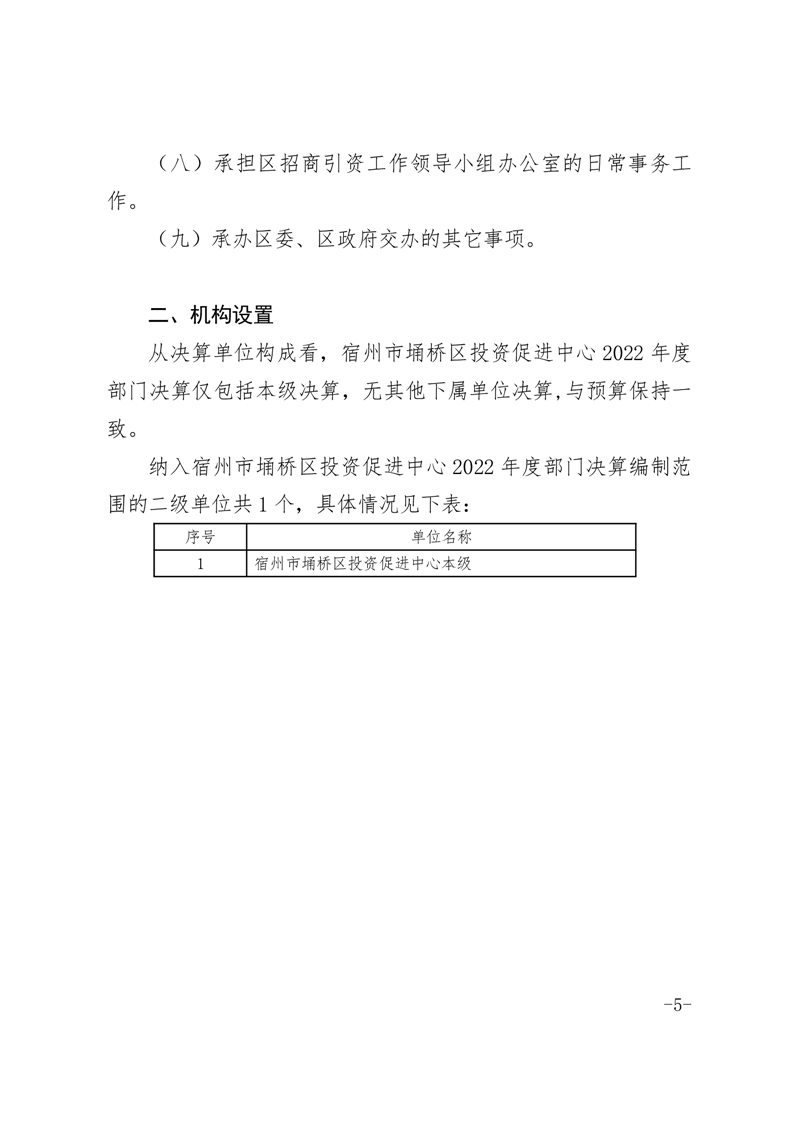 （八）承担区招商引资工作领导小组办公室的日常事务工作。

（九）承办区委、区政府交办的其它事项。

二、机构设置

从决算单位构成看，宿州市埇桥区投资促进中心 2022 年度部门决算仅包括本级决算，无其他下属单位决算，与预算保持一致。

纳入宿州市埇桥区投资促进中心 2022 年度部门决算编制范围的二级单位共 1 个，具体情况见下表：

| 序号 | 单位名称 |
|---|---|
| 1 | 宿州市埇桥区投资促进中心本级 |

-5-